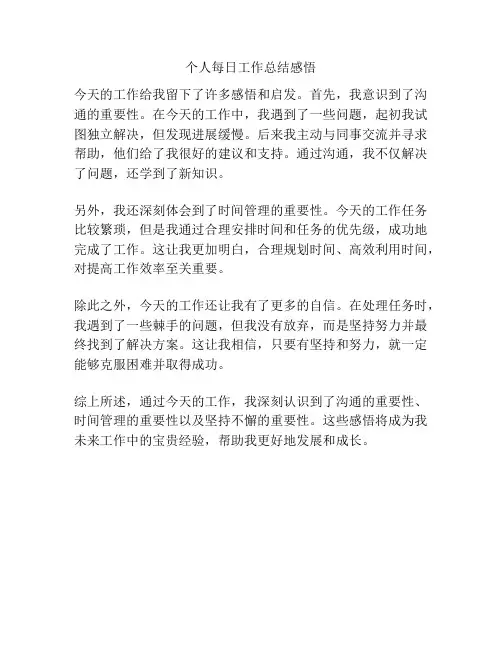 个人每日工作总结感悟

今天的工作给我留下了许多感悟和启发。首先，我意识到了沟通的重要性。在今天的工作中，我遇到了一些问题，起初我试图独立解决，但发现进展缓慢。后来我主动与同事交流并寻求帮助，他们给了我很好的建议和支持。通过沟通，我不仅解决了问题，还学到了新知识。

另外，我还深刻体会到了时间管理的重要性。今天的工作任务比较繁琐，但是我通过合理安排时间和任务的优先级，成功地完成了工作。这让我更加明白，合理规划时间、高效利用时间，对提高工作效率至关重要。

除此之外，今天的工作还让我有了更多的自信。在处理任务时，我遇到了一些棘手的问题，但我没有放弃，而是坚持努力并最终找到了解决方案。这让我相信，只要有坚持和努力，就一定能够克服困难并取得成功。

综上所述，通过今天的工作，我深刻认识到了沟通的重要性、时间管理的重要性以及坚持不懈的重要性。这些感悟将成为我未来工作中的宝贵经验，帮助我更好地发展和成长。